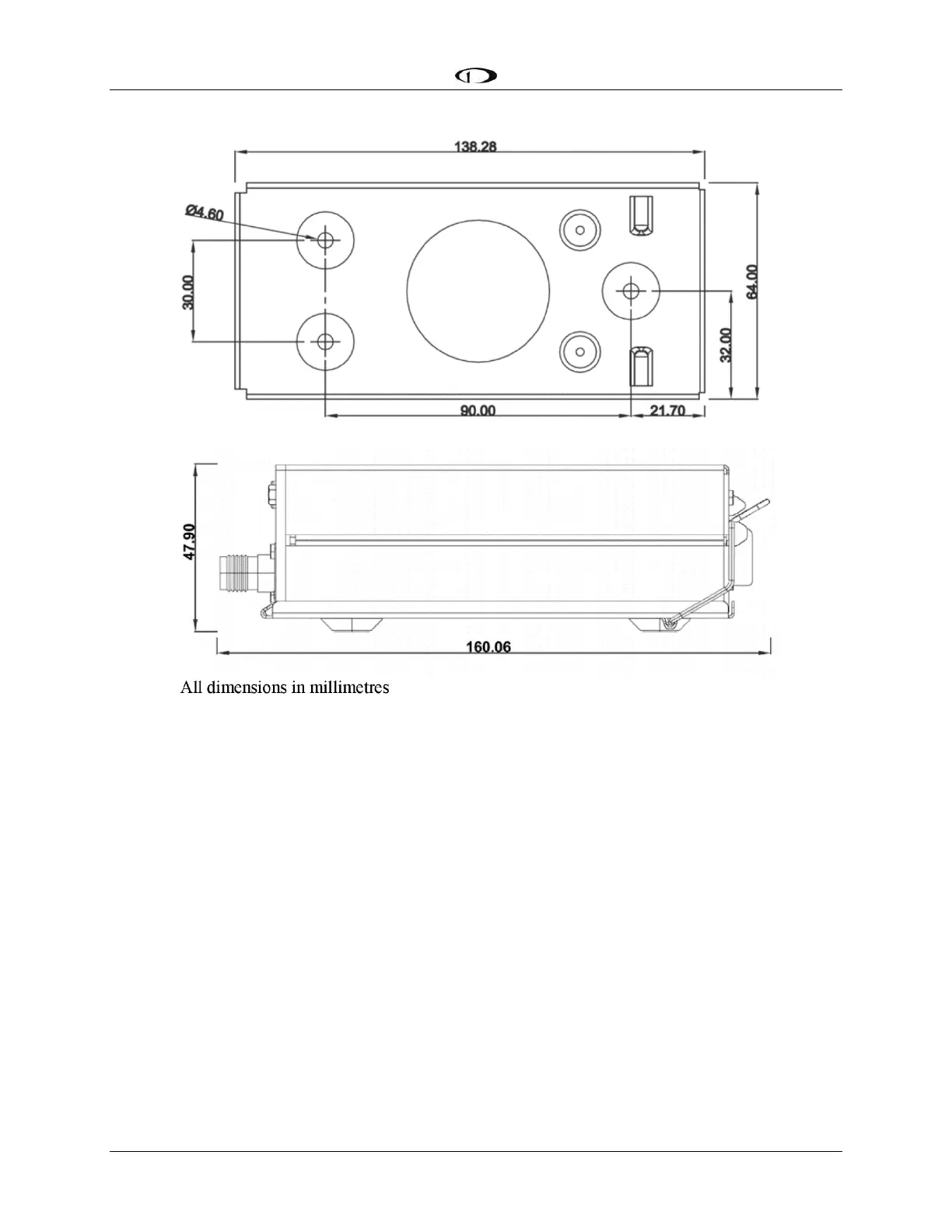 138.28

Ø4.60

30.00

64.00

32.00

90.00

21.70

47.90

160.06

All dimensions in millimetres